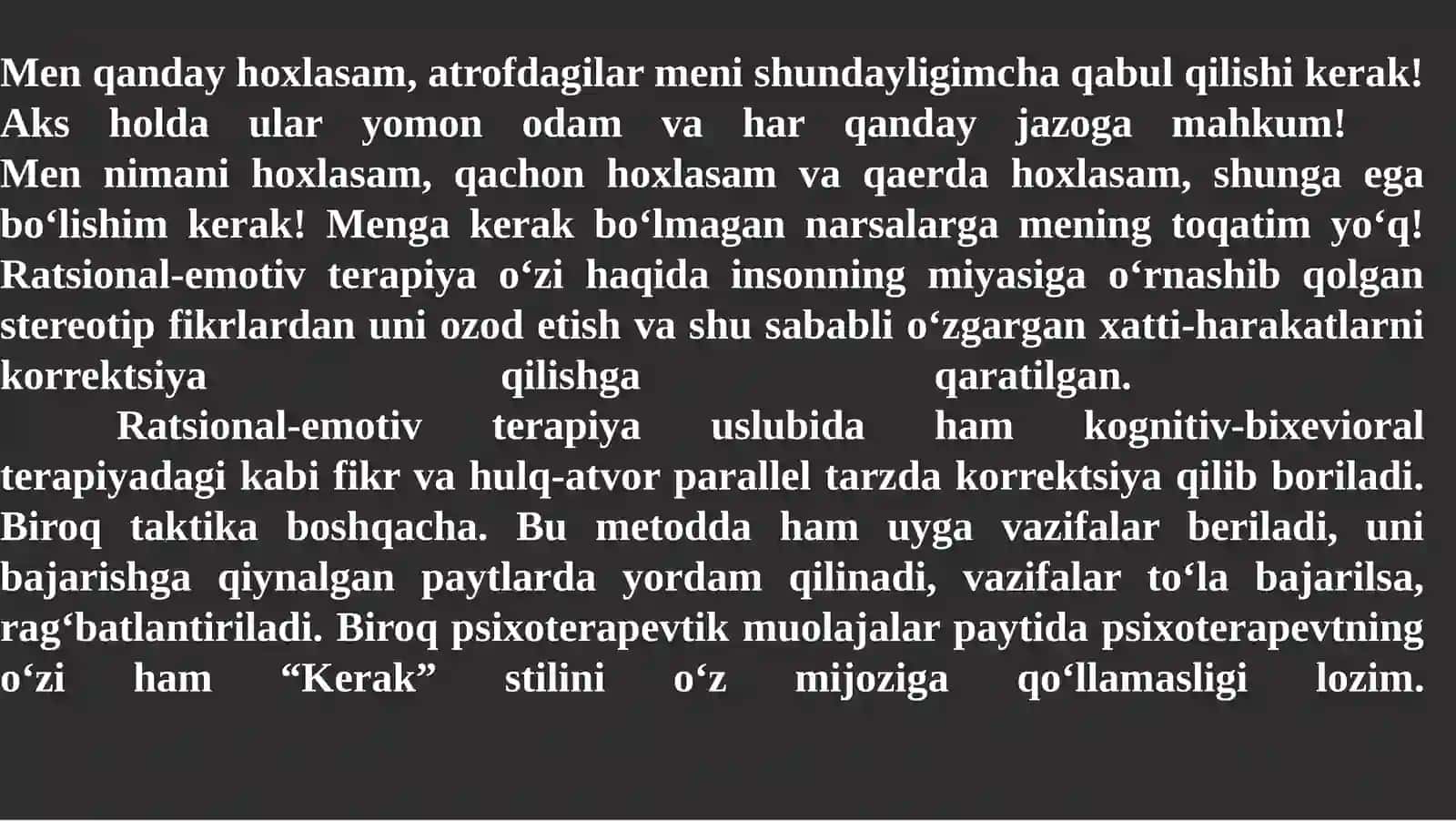 Men qanday hoxlasam, atrofdagilar meni shundayligimcha qabul qilishi kerak! Aks holda ular yomon odam va har qanday jazoga mahkum! Men nimani hoxlasam, qachon hoxlasam va qaerda hoxlasam, shunga ega bo‘lishim kerak! Menga kerak bo‘lmagan narsalarga mening toqatim yo‘q! Ratsional-emotiv terapiya o‘zi haqida insonning miyasiga o‘rnashib qolgan stereotip fikrlardan uni ozod etish va shu sababli o‘zgargan xatti-harakatlarni korrektsiya qilishga qaratilgan.

Ratsional-emotiv terapiya uslubida ham kognitiv-bixevioral terapiyadagi kabi fikr va hulq-atvor parallel tarzda korrektsiya qilib boriladi. Biroq taktika boshqacha. Bu metodda ham uyga vazifalar beriladi, uni bajarishga qiynalgan paytlarda yordam qilinadi, vazifalar to‘la bajarilsa, rag‘batlantiriladi. Biroq psixoterapevtik muolajalar paytida psixoterapevtning o‘zi ham “Kerak” stilini o‘z mijoziga qo‘llamasligi lozim.